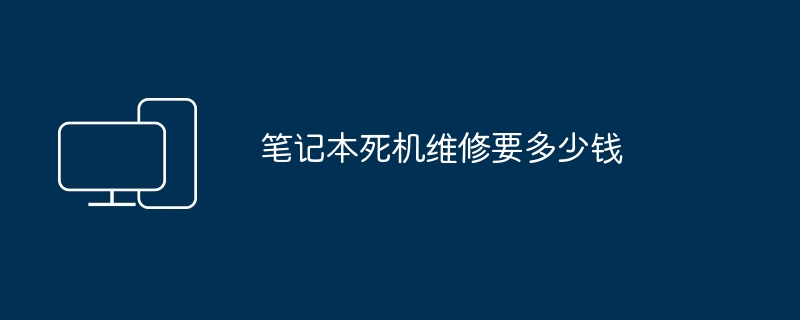 笔记本死机维修要多少钱